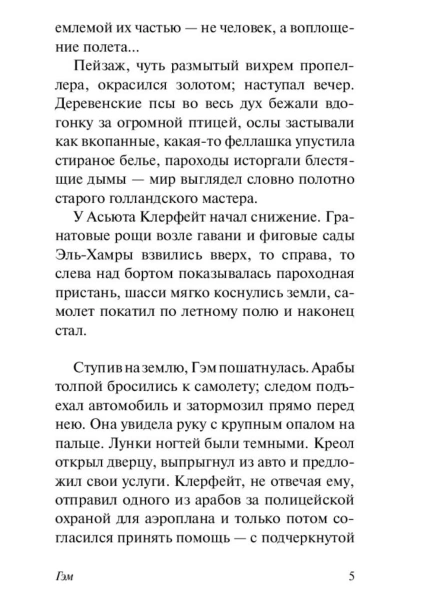 емлемой их частью — не человек, а воплощение полета...

Пейзаж, чуть размытый вихрем пропеллера, окрасился золотом; наступал вечер. Деревенские псы во весь дух бежали вдогонку за огромной птицей, ослы застывали как вкопанные, какая-то феллашка упустила стираное белье, пароходы исторгали блестящие дымы — мир выглядел словно полотно старого голландского мастера.

У Асьюта Клерфейт начал снижение. Гранатовые рощи возле гавани и фиговые сады Эль-Хамры взвились вверх, то справа, то слева над бортом показывалась пароходная пристань, шасси мягко коснулись земли, самолет покатил по летному полю и наконец стал.

Ступив на землю, Гэм пошатнулась. Арабы толпой бросились к самолету; следом подъехал автомобиль и затормозил прямо перед нею. Она увидела руку с крупным опалом на пальце. Лунки ногтей были темными. Креол открыл дверцу, выпрыгнул из авто и предложил свои услуги. Клерфейт, не отвечая ему, отправил одного из арабов за полицейской охраной для аэроплана и только потом согласился принять помощь — с подчеркнутой

Гэм 5